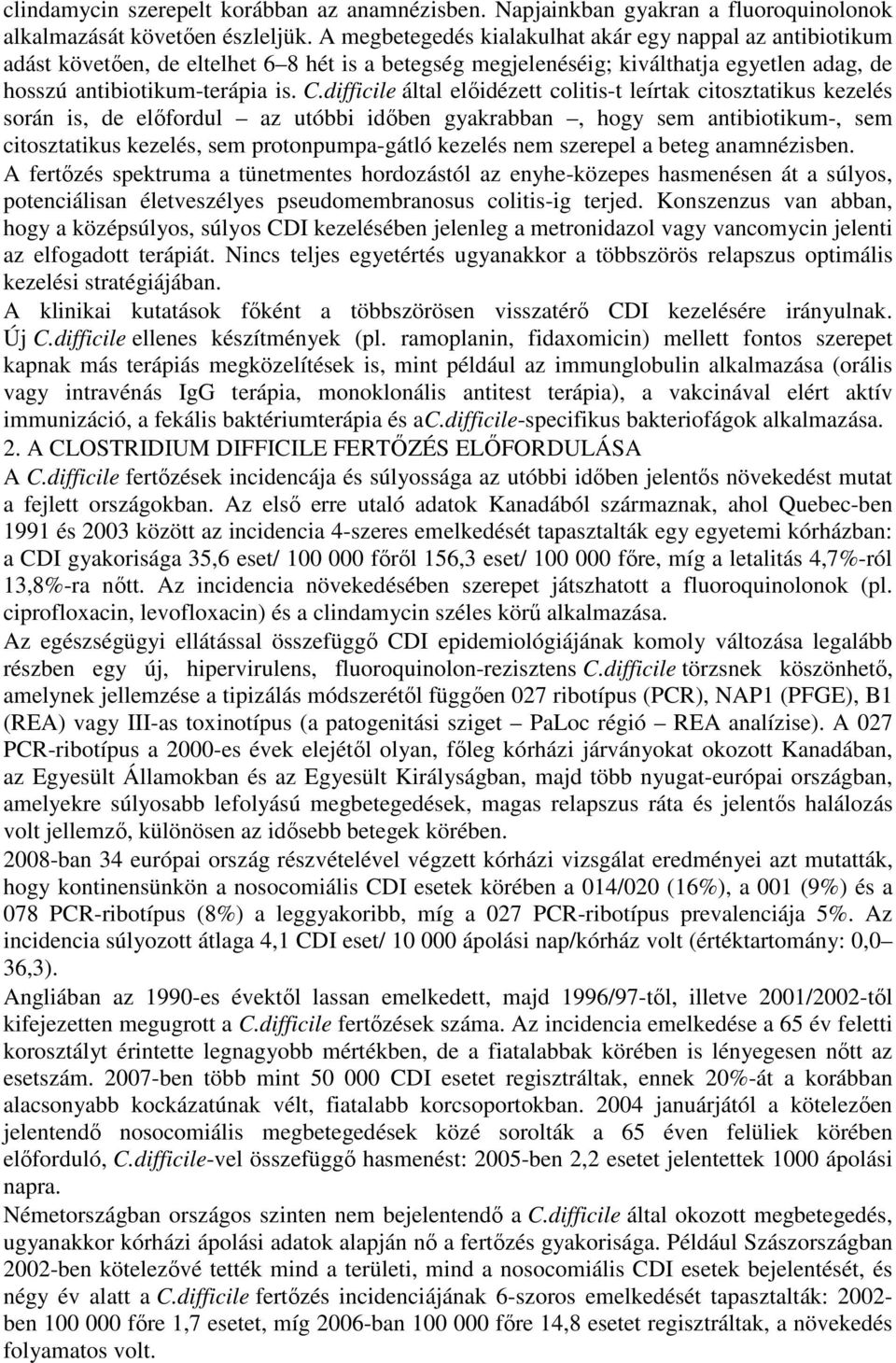 clindamycin szerepelt korábban az anamnézisben. Napjainkban gyakran a fluoroquinolonok alkalmazását követően észleljük. A megbetegedés kialakulhat akár egy nappal az antibiotikum adást követően, de eltelhet 6–8 hét is a betegség megjelenéséig; kiválthatja egyetlen adag, de hosszú antibiotikum-terápia is. C.difficile által előidézett colitis-t leírtak citosztatikus kezelés során is, de előfordul – az utóbbi időben gyakrabban –, hogy sem antibiotikum-, sem citosztatikus kezelés, sem protonpumpa-gátló kezelés nem szerepel a beteg anamnézisben.
A fertőzés spektruma a tünetmentes hordozástól az enyhe-közepes hasmenésen át a súlyos, potenciálisan életveszélyes pseudomembranosus colitis-ig terjed. Konszenzus van abban, hogy a középsúlyos, súlyos CDI kezelésében jelenleg a metronidazol vagy vancomycin jelenti az elfogadott terápiát. Nincs teljes egyetértés ugyanakkor a többszörös relapszus optimális kezelési stratégiájában.
A klinikai kutatások főként a többszörösen visszatérő CDI kezelésére irányulnak. Új C.difficile ellenes készítmények (pl. ramoplanin, fidaxomicin) mellett fontos szerepet kapnak más terápiás megközelítések is, mint például az immunglobulin alkalmazása (orális vagy intravénás IgG terápia, monoklonális antitest terápia), a vakcinával elért aktív immunizáció, a fekális baktériumterápia és aC.difficile-specifikus bakteriofágok alkalmazása.
2. A CLOSTRIDIUM DIFFICILE FERTŐZÉS ELŐFORDULÁSA
A C.difficile fertőzések incidencája és súlyossága az utóbbi időben jelentős növekedést mutat a fejlett országokban. Az első erre utaló adatok Kanadából származnak, ahol Quebec-ben 1991 és 2003 között az incidencia 4-szeres emelkedését tapasztalták egy egyetemi kórházban: a CDI gyakorisága 35,6 eset/ 100 000 főről 156,3 eset/ 100 000 főre, míg a letalitás 4,7%-ról 13,8%-ra nőtt. Az incidencia növekedésében szerepet játszhatott a fluoroquinolonok (pl. ciprofloxacin, levofloxacin) és a clindamycin széles körű alkalmazása.
Az egészségügyi ellátással összefüggő CDI epidemiológiájának komoly változása legalább részben egy új, hipervirulens, fluoroquinolon-rezisztens C.difficile törzsnek köszönhető, amelynek jellemzése a tipizálás módszerétől függően 027 ribotípus (PCR), NAP1 (PFGE), B1 (REA) vagy III-as toxinotípus (a patogenitási sziget – PaLoc régió – REA analízise). A 027 PCR-ribotípus a 2000-es évek elejétől olyan, főleg kórházi járványokat okozott Kanadában, az Egyesült Államokban és az Egyesült Királyságban, majd több nyugat-európai országban, amelyekre súlyosabb lefolyású megbetegedések, magas relapszus ráta és jelentős halálozás volt jellemző, különösen az idősebb betegek körében.
2008-ban 34 európai ország részvételével végzett kórházi vizsgálat eredményei azt mutatták, hogy kontinensünkön a nosocomiális CDI esetek körében a 014/020 (16%), a 001 (9%) és a 078 PCR-ribotípus (8%) a leggyakoribb, míg a 027 PCR-ribotípus prevalenciája 5%. Az incidencia súlyozott átlaga 4,1 CDI eset/ 10 000 ápolási nap/kórház volt (értéktartomány: 0,0–36,3).
Angliában az 1990-es évektől lassan emelkedett, majd 1996/97-től, illetve 2001/2002-től kifejezetten megugrott a C.difficile fertőzések száma. Az incidencia emelkedése a 65 év feletti korosztályt érintette legnagyobb mértékben, de a fiatalabbak körében is lényegesen nőtt az esetszám. 2007-ben több mint 50 000 CDI esetet regisztráltak, ennek 20%-át a korábban alacsonyabb kockázatúnak vélt, fiatalabb korcsoportokban. 2004 januárjától a kötelezően jelentendő nosocomiális megbetegedések közé sorolták a 65 éven felüliek körében előforduló, C.difficile-vel összefüggő hasmenést: 2005-ben 2,2 esetet jelentettek 1000 ápolási napra.
Németországban országos szinten nem bejelentendő a C.difficile által okozott megbetegedés, ugyanakkor kórházi ápolási adatok alapján nő a fertőzés gyakorisága. Például Szászországban 2002-ben kötelezővé tették mind a területi, mind a nosocomiális CDI esetek bejelentését, és négy év alatt a C.difficile fertőzés incidenciájának 6-szoros emelkedését tapasztalták: 2002-ben 100 000 főre 1,7 esetet, míg 2006-ban 100 000 főre 14,8 esetet regisztráltak, a növekedés folyamatos volt.